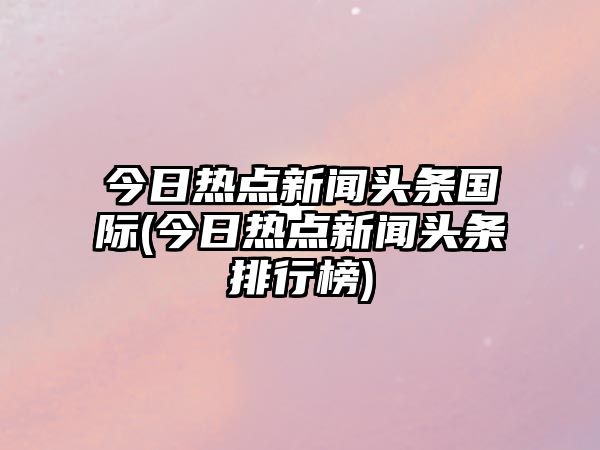 今日热点新闻头条国际(今日热点新闻头条排行榜)